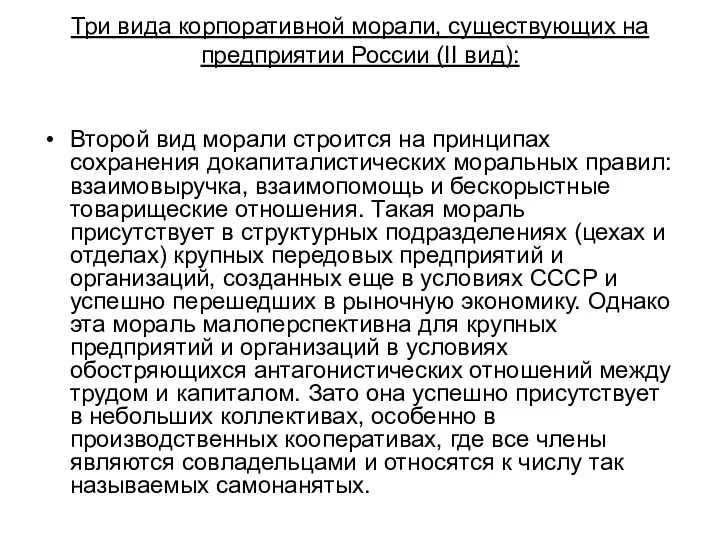 Три вида корпоративной морали, существующих на предприятии России (II вид):

• Второй вид морали строится на принципах сохранения докапиталистических моральных правил: взаимовыручка, взаимопомощь и бескорыстные товарищеские отношения. Такая мораль присутствует в структурных подразделениях (цехах и отделах) крупных передовых предприятий и организаций, созданных еще в условиях СССР и успешно перешедших в рыночную экономику. Однако эта мораль малоперспективна для крупных предприятий и организаций в условиях обостряющихся антагонистических отношений между трудом и капиталом. Зато она успешно присутствует в небольших коллективах, особенно в производственных кооперативах, где все члены являются совладельцами и относятся к числу так называемых самонанятых.